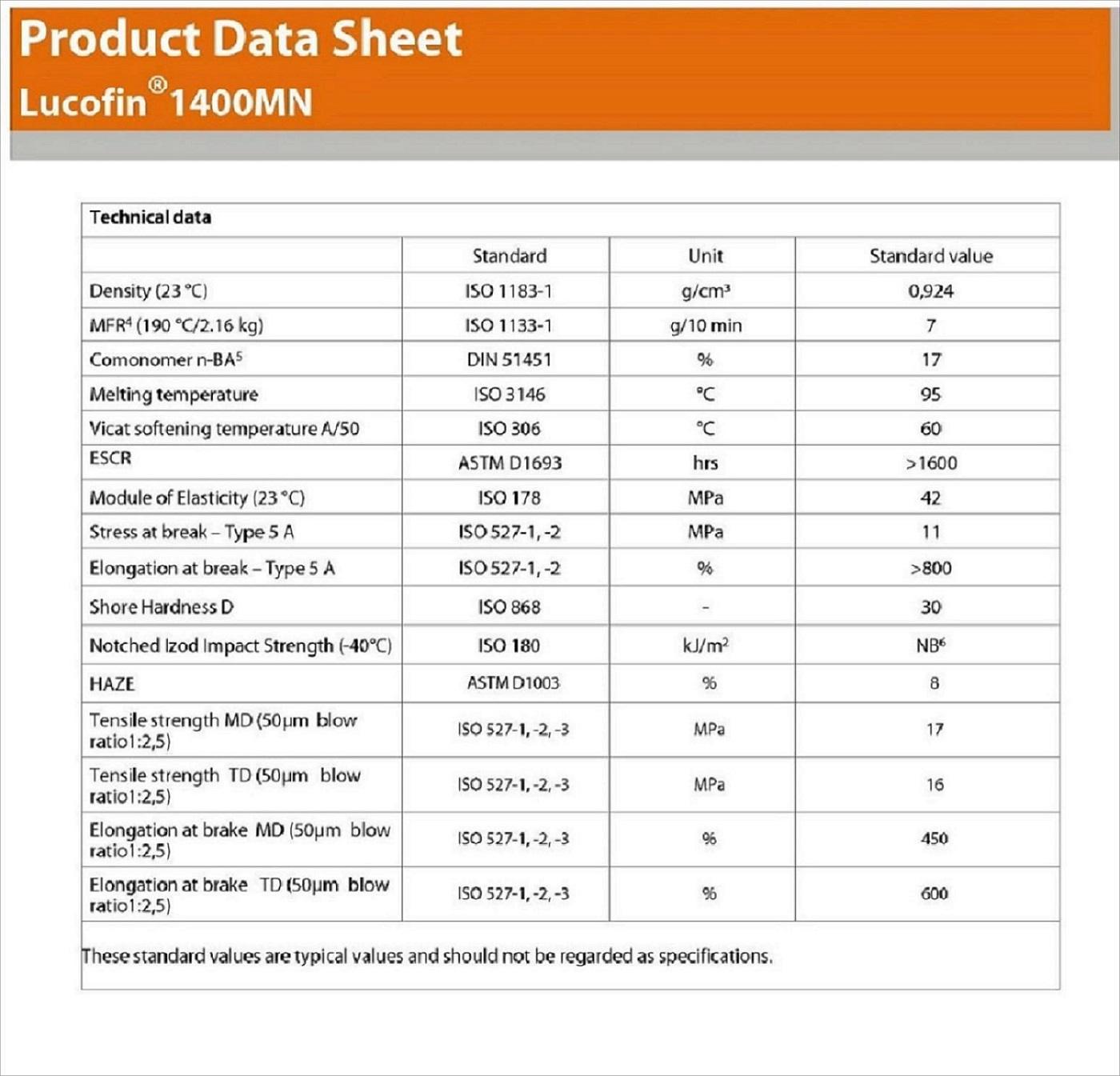 Product Data Sheet

Lucofin® 1400MN

Technical data

| | Standard | Unit | Standard value |
|---|---|---|---|
| Density (23 °C) | ISO 1183-1 | g/cm³ | 0,924 |
| MFR⁴ (190 °C/2.16 kg) | ISO 1133-1 | g/10 min | 7 |
| Comonomer n-BA⁵ | DIN 51451 | % | 17 |
| Melting temperature | ISO 3146 | °C | 95 |
| Vicat softening temperature A/50 | ISO 306 | °C | 60 |
| ESCR | ASTM D1693 | hrs | >1600 |
| Module of Elasticity (23 °C) | ISO 178 | MPa | 42 |
| Stress at break – Type 5 A | ISO 527-1, -2 | MPa | 11 |
| Elongation at break – Type 5 A | ISO 527-1, -2 | % | >800 |
| Shore Hardness D | ISO 868 | - | 30 |
| Notched Izod Impact Strength (-40°C) | ISO 180 | kJ/m² | NB⁶ |
| HAZE | ASTM D1003 | % | 8 |
| Tensile strength MD (50µm blow ratio1:2,5) | ISO 527-1, -2, -3 | MPa | 17 |
| Tensile strength TD (50µm blow ratio1:2,5) | ISO 527-1, -2, -3 | MPa | 16 |
| Elongation at brake MD (50µm blow ratio1:2,5) | ISO 527-1, -2, -3 | % | 450 |
| Elongation at brake TD (50µm blow ratio1:2,5) | ISO 527-1, -2, -3 | % | 600 |

These standard values are typical values and should not be regarded as specifications.